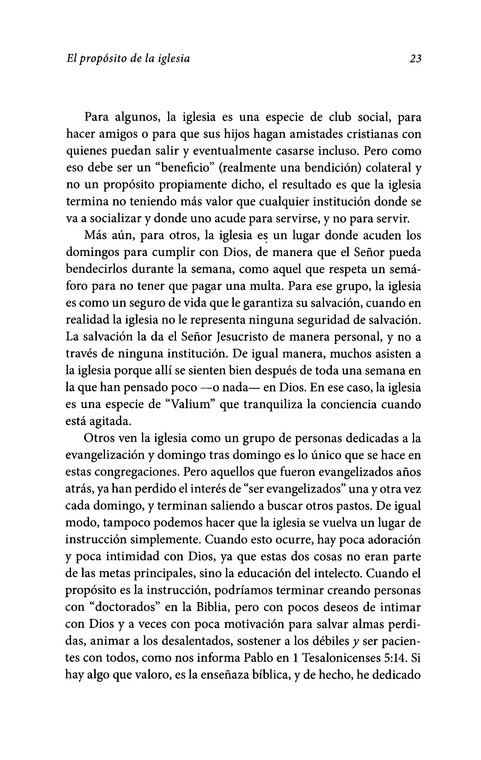 El propósito de la iglesia 23

Para algunos, la iglesia es una especie de club social, para hacer amigos o para que sus hijos hagan amistades cristianas con quienes puedan salir y eventualmente casarse incluso. Pero como eso debe ser un "beneficio" (realmente una bendición) colateral y no un propósito propiamente dicho, el resultado es que la iglesia termina no teniendo más valor que cualquier institución donde se va a socializar y donde uno acude para servirse, y no para servir.

Más aún, para otros, la iglesia es un lugar donde acuden los domingos para cumplir con Dios, de manera que el Señor pueda bendecirlos durante la semana, como aquel que respeta un semáforo para no tener que pagar una multa. Para ese grupo, la iglesia es como un seguro de vida que le garantiza su salvación, cuando en realidad la iglesia no le representa ninguna seguridad de salvación. La salvación la da el Señor Jesucristo de manera personal, y no a través de ninguna institución. De igual manera, muchos asisten a la iglesia porque allí se sienten bien después de toda una semana en la que han pensado poco —o nada— en Dios. En ese caso, la iglesia es una especie de "Valium" que tranquiliza la conciencia cuando está agitada.

Otros ven la iglesia como un grupo de personas dedicadas a la evangelización y domingo tras domingo es lo único que se hace en estas congregaciones. Pero aquellos que fueron evangelizados años atrás, ya han perdido el interés de "ser evangelizados" una y otra vez cada domingo, y terminan saliendo a buscar otros pastos. De igual modo, tampoco podemos hacer que la iglesia se vuelva un lugar de instrucción simplemente. Cuando esto ocurre, hay poca adoración y poca intimidad con Dios, ya que estas dos cosas no eran parte de las metas principales, sino la educación del intelecto. Cuando el propósito es la instrucción, podríamos terminar creando personas con "doctorados" en la Biblia, pero con pocos deseos de intimar con Dios y a veces con poca motivación para salvar almas perdidas, animar a los desalentados, sostener a los débiles y ser pacientes con todos, como nos informa Pablo en 1 Tesalonicenses 5:14. Si hay algo que valoro, es la enseñaza bíblica, y de hecho, he dedicado